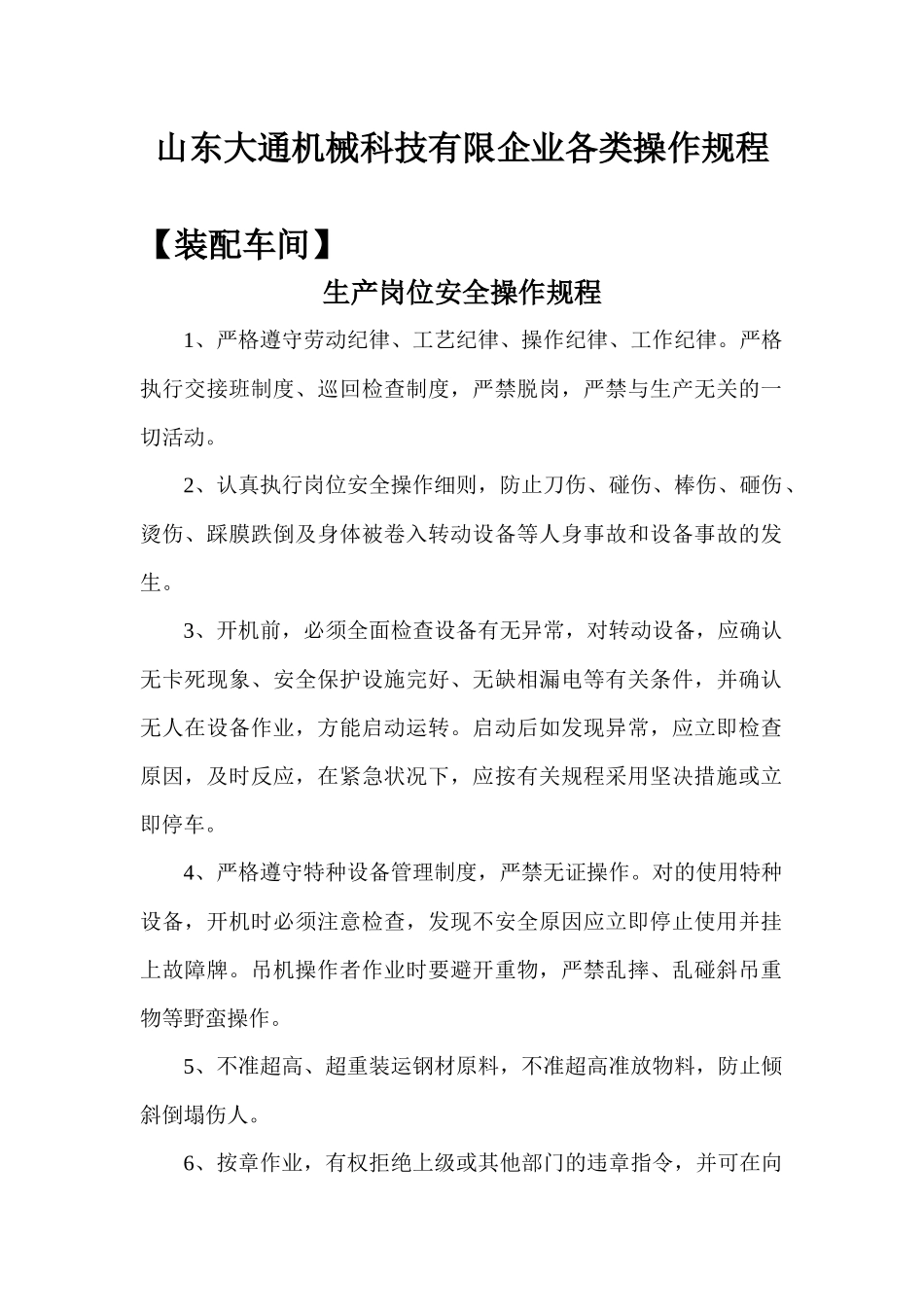 山东大通机械科技有限企业各类操作规程

【装配车间】

生产岗位安全操作规程

1、严格遵守劳动纪律、工艺纪律、操作纪律、工作纪律。严格执行交接班制度、巡回检查制度，严禁脱岗，严禁与生产无关的一切活动。

2、认真执行岗位安全操作细则，防止刀伤、碰伤、棒伤、砸伤、烫伤、踩膜跌倒及身体被卷入转动设备等人身事故和设备事故的发生。

3、开机前，必须全面检查设备有无异常，对转动设备，应确认无卡死现象、安全保护设施完好、无缺相漏电等有关条件，并确认无人在设备作业，方能启动运转。启动后如发现异常，应立即检查原因，及时反应，在紧急状况下，应按有关规程采用坚决措施或立即停车。

4、严格遵守特种设备管理制度，严禁无证操作。对的使用特种设备，开机时必须注意检查，发现不安全原因应立即停止使用并挂上故障牌。吊机操作者作业时要避开重物，严禁乱摔、乱碰斜吊重物等野蛮操作。

5、不准超高、超重装运钢材原料，不准超高准放物料，防止倾斜倒塌伤人。

6、按章作业，有权拒绝上级或其他部门的违章指令，并可在向